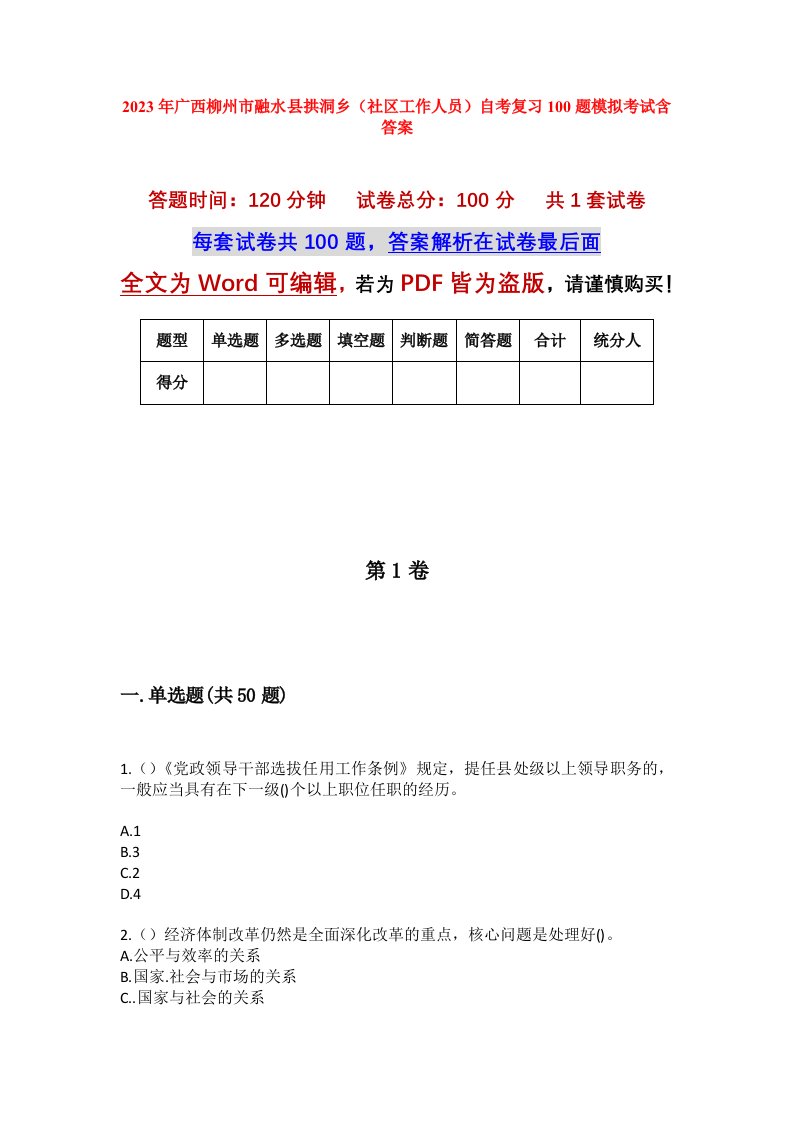 2023年广西柳州市融水县拱洞乡（社区工作人员）自考复习100题模拟考试含答案

答题时间：120分钟　　试卷总分：100分　　共1套试卷

每套试卷共100题，答案解析在试卷最后面

全文为Word可编辑，若为PDF皆为盗版，请谨慎购买！

| 题型 | 单选题 | 多选题 | 填空题 | 判断题 | 简答题 | 合计 | 统分人 |
|---|---|---|---|---|---|---|---|
| 得分 | | | | | | | |

第1卷

一.单选题(共50题)

1.（）《党政领导干部选拔任用工作条例》规定，提任县处级以上领导职务的，一般应当具有在下一级()个以上职位任职的经历。

A.1
B.3
C.2
D.4

2.（）经济体制改革仍然是全面深化改革的重点，核心问题是处理好()。
A.公平与效率的关系
B.国家.社会与市场的关系
C..国家与社会的关系